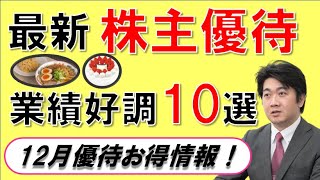 最新 株主優待

業績好調 10選

12月優待お得情報！